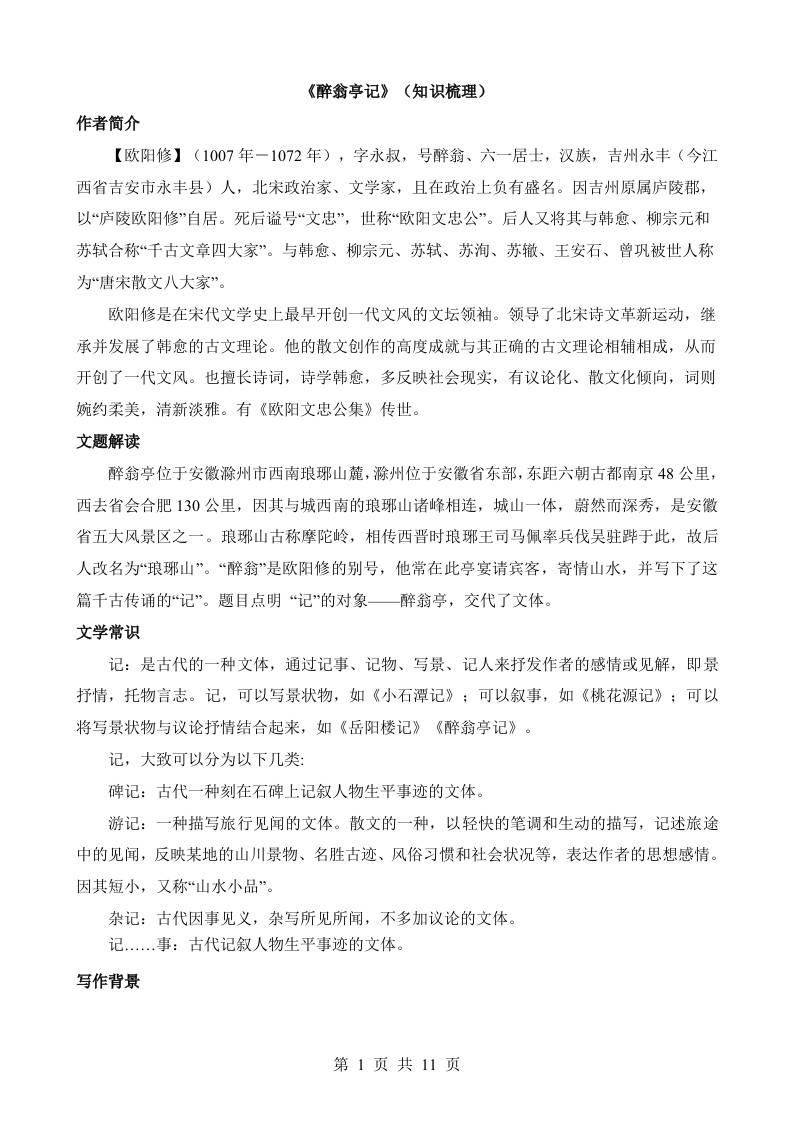 《醉翁亭记》（知识梳理）

作者简介

【欧阳修】（1007 年－1072 年），字永叔，号醉翁、六一居士，汉族，吉州永丰（今江西省吉安市永丰县）人，北宋政治家、文学家，且在政治上负有盛名。因吉州原属庐陵郡，以“庐陵欧阳修”自居。死后谥号“文忠”，世称“欧阳文忠公”。后人又将其与韩愈、柳宗元和苏轼合称“千古文章四大家”。与韩愈、柳宗元、苏轼、苏洵、苏辙、王安石、曾巩被世人称为“唐宋散文八大家”。

欧阳修是在宋代文学史上最早开创一代文风的文坛领袖。领导了北宋诗文革新运动，继承并发展了韩愈的古文理论。他的散文创作的高度成就与其正确的古文理论相辅相成，从而开创了一代文风。也擅长诗词，诗学韩愈，多反映社会现实，有议论化、散文化倾向，词则婉约柔美，清新淡雅。有《欧阳文忠公集》传世。

文题解读

醉翁亭位于安徽滁州市西南琅琊山麓，滁州位于安徽省东部，东距六朝古都南京 48 公里，西去省会合肥 130 公里，因其与城西南的琅琊山诸峰相连，城山一体，蔚然而深秀，是安徽省五大风景区之一。琅琊山古称摩陀岭，相传西晋时琅琊王司马佩率兵伐吴驻跸于此，故后人改名为“琅琊山”。“醉翁”是欧阳修的别号，他常在此亭宴请宾客，寄情山水，并写下了这篇千古传诵的“记”。题目点明 “记”的对象——醉翁亭，交代了文体。

文学常识

记：是古代的一种文体，通过记事、记物、写景、记人来抒发作者的感情或见解，即景抒情，托物言志。记，可以写景状物，如《小石潭记》；可以叙事，如《桃花源记》；可以将写景状物与议论抒情结合起来，如《岳阳楼记》《醉翁亭记》。

记，大致可以分为以下几类:

碑记：古代一种刻在石碑上记叙人物生平事迹的文体。

游记：一种描写旅行见闻的文体。散文的一种，以轻快的笔调和生动的描写，记述旅途中的见闻，反映某地的山川景物、名胜古迹、风俗习惯和社会状况等，表达作者的思想感情。因其短小，又称“山水小品”。

杂记：古代因事见义，杂写所见所闻，不多加议论的文体。

记……事：古代记叙人物生平事迹的文体。

写作背景

第 1 页 共 11 页